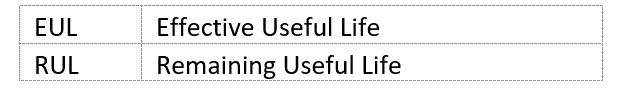 | EUL | Effective Useful Life |
|---|---|
| RUL | Remaining Useful Life |